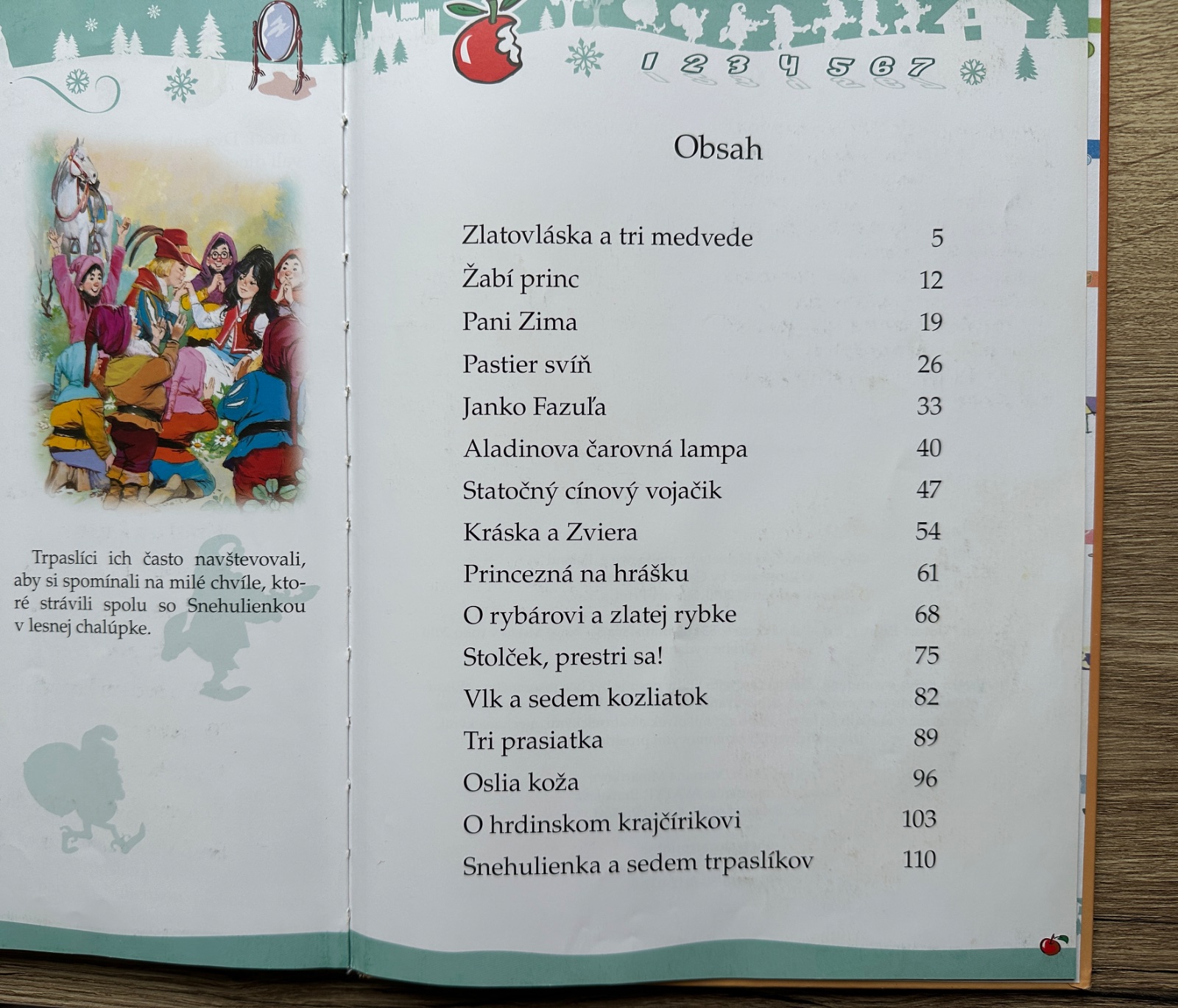 Trpaslíci ich často navštevovali, aby si spomínali na milé chvíle, ktoré strávili spolu so Snehulienkou v lesnej chalúpke.

1 2 3 4 5 6 7

Obsah

Zlatovláska a tri medvede 5
Žabí princ 12
Pani Zima 19
Pastier svíň 26
Janko Fazuľa 33
Aladinova čarovná lampa 40
Statočný cínový vojačik 47
Kráska a Zviera 54
Princezná na hrášku 61
O rybárovi a zlatej rybke 68
Stolček, prestri sa! 75
Vlk a sedem kozliatok 82
Tri prasiatka 89
Oslia koža 96
O hrdinskom krajčírikovi 103
Snehulienka a sedem trpaslíkov 110